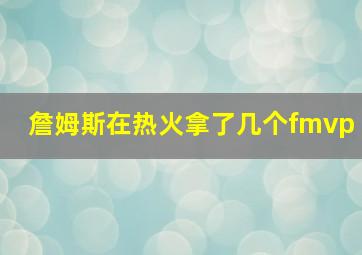 詹姆斯在热火拿了几个fmvp